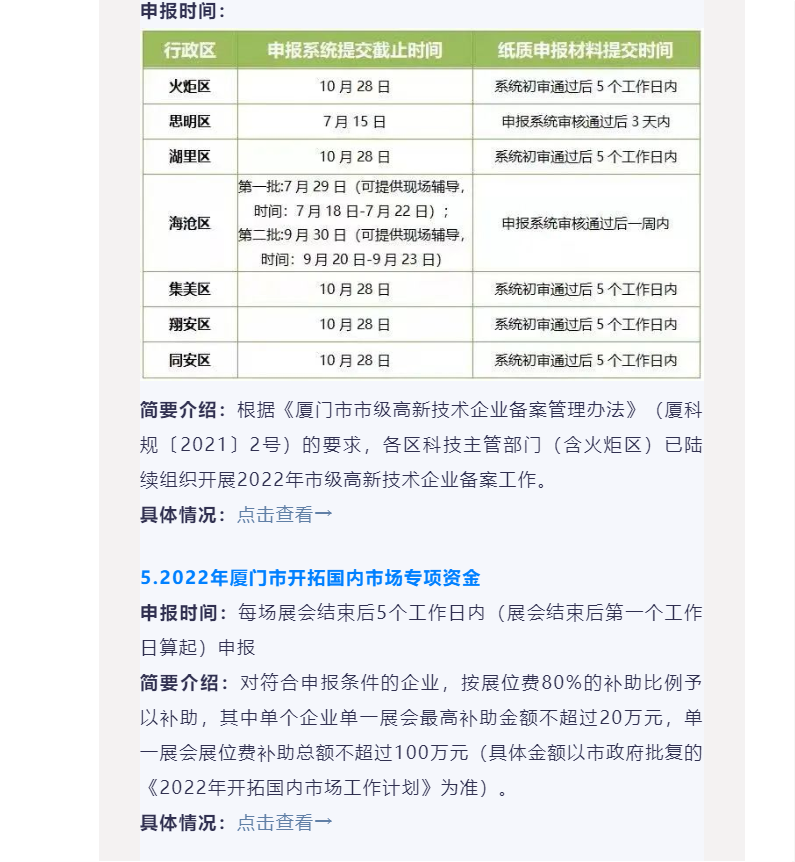 申报时间：

| 行政区 | 申报系统提交截止时间 | 纸质申报材料提交时间 |
|---|---|---|
| 火炬区 | 10 月 28 日 | 系统初审通过后 5 个工作日内 |
| 思明区 | 7 月 15 日 | 申报系统审核通过后 3 天内 |
| 湖里区 | 10 月 28 日 | 系统初审通过后 5 个工作日内 |
| 海沧区 | 第一批:7 月 29 日（可提供现场辅导，时间：7 月 18 日-7 月 22 日）；第二批:9 月 30 日（可提供现场辅导，时间：9 月 20 日-9 月 23 日） | 申报系统审核通过后一周内 |
| 集美区 | 10 月 28 日 | 系统初审通过后 5 个工作日内 |
| 翔安区 | 10 月 28 日 | 系统初审通过后 5 个工作日内 |
| 同安区 | 10 月 28 日 | 系统初审通过后 5 个工作日内 |

简要介绍：根据《厦门市市级高新技术企业备案管理办法》（厦科规〔2021〕2号）的要求，各区科技主管部门（含火炬区）已陆续组织开展2022年市级高新技术企业备案工作。

具体情况：点击查看→

5.2022年厦门市开拓国内市场专项资金

申报时间：每场展会结束后5个工作日内（展会结束后第一个工作日算起）申报

简要介绍：对符合申报条件的企业，按展位费80%的补助比例予以补助，其中单个企业单一展会最高补助金额不超过20万元，单一展会展位费补助总额不超过100万元（具体金额以市政府批复的《2022年开拓国内市场工作计划》为准）。

具体情况：点击查看→